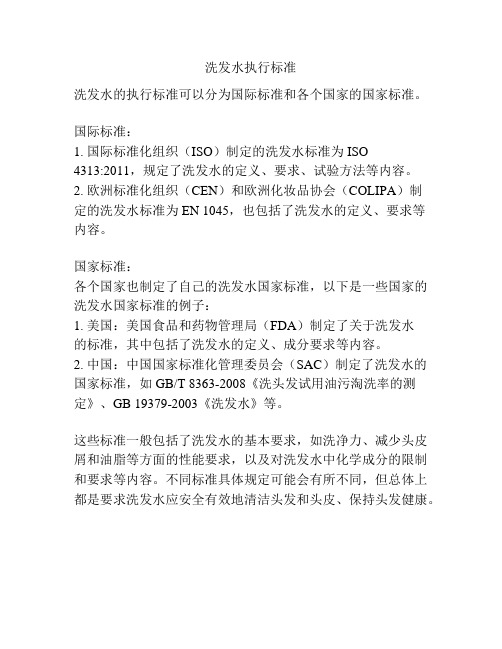 洗发水执行标准

洗发水的执行标准可以分为国际标准和各个国家的国家标准。

国际标准：
1. 国际标准化组织（ISO）制定的洗发水标准为 ISO 4313:2011，规定了洗发水的定义、要求、试验方法等内容。
2. 欧洲标准化组织（CEN）和欧洲化妆品协会（COLIPA）制定的洗发水标准为 EN 1045，也包括了洗发水的定义、要求等内容。

国家标准：
各个国家也制定了自己的洗发水国家标准，以下是一些国家的洗发水国家标准的例子：
1. 美国：美国食品和药物管理局（FDA）制定了关于洗发水的标准，其中包括了洗发水的定义、成分要求等内容。
2. 中国：中国国家标准化管理委员会（SAC）制定了洗发水的国家标准，如 GB/T 8363-2008《洗头发试用油污淘洗率的测定》、GB 19379-2003《洗发水》等。

这些标准一般包括了洗发水的基本要求，如洗净力、减少头皮屑和油脂等方面的性能要求，以及对洗发水中化学成分的限制和要求等内容。不同标准具体规定可能会有所不同，但总体上都是要求洗发水应安全有效地清洁头发和头皮、保持头发健康。